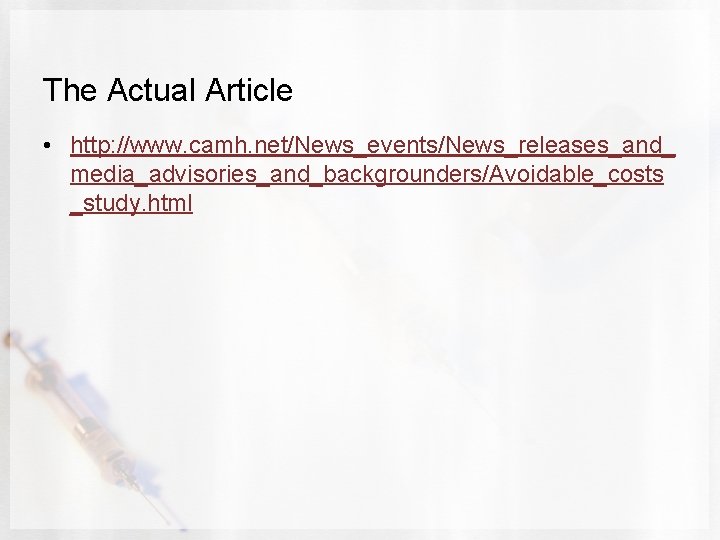 The Actual Article

• http://www.camh.net/News_events/News_releases_and_media_advisories_and_backgrounders/Avoidable_costs_study.html